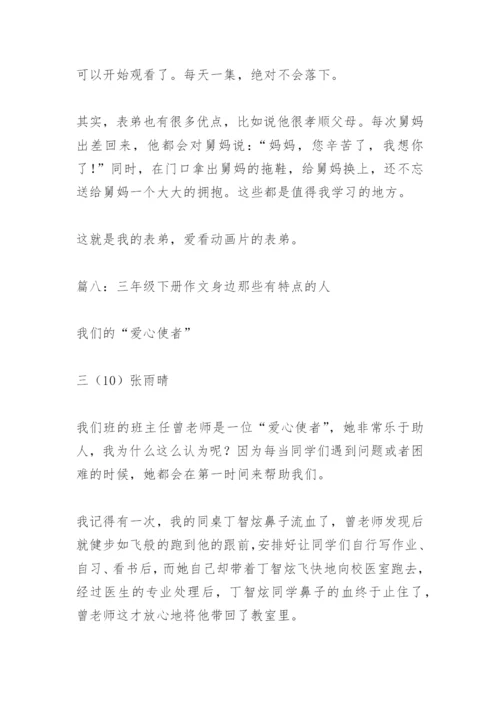 可以开始观看了。每天一集，绝对不会落下。

其实，表弟也有很多优点，比如说他很孝顺父母。每次舅妈出差回来，他都会对舅妈说：“妈妈，您辛苦了，我想你了！”同时，在门口拿出舅妈的拖鞋，给舅妈换上，还不忘送给舅妈一个大大的拥抱。这些都是值得我学习的地方。

这就是我的表弟，爱看动画片的表弟。

篇八：三年级下册作文身边那些有特点的人

我们的“爱心使者”

三（10）张雨晴

我们班的班主任曾老师是一位“爱心使者”，她非常乐于助人，我为什么这么认为呢？因为每当同学们遇到问题或者困难的时候，她都会在第一时间来帮助我们。

我记得有一次，我的同桌丁智炫鼻子流血了，曾老师发现后就健步如飞般的跑到他的跟前，安排好让同学们自行写作业、自习、看书后，而她自己却带着丁智炫飞快地向校医室跑去，经过医生的专业处理后，丁智炫同学鼻子的血终于止住了，曾老师这才放心地将他带回了教室里。